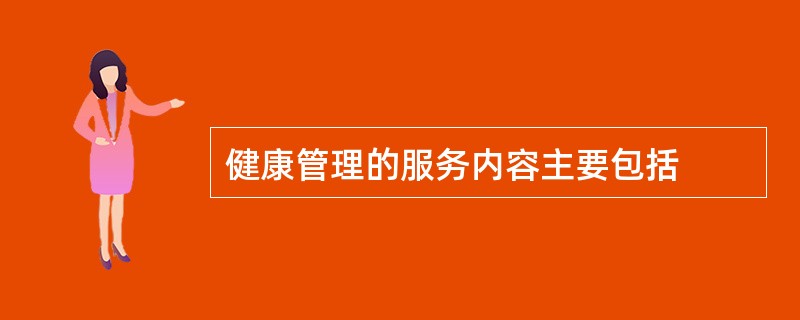 健康管理的服务内容主要包括